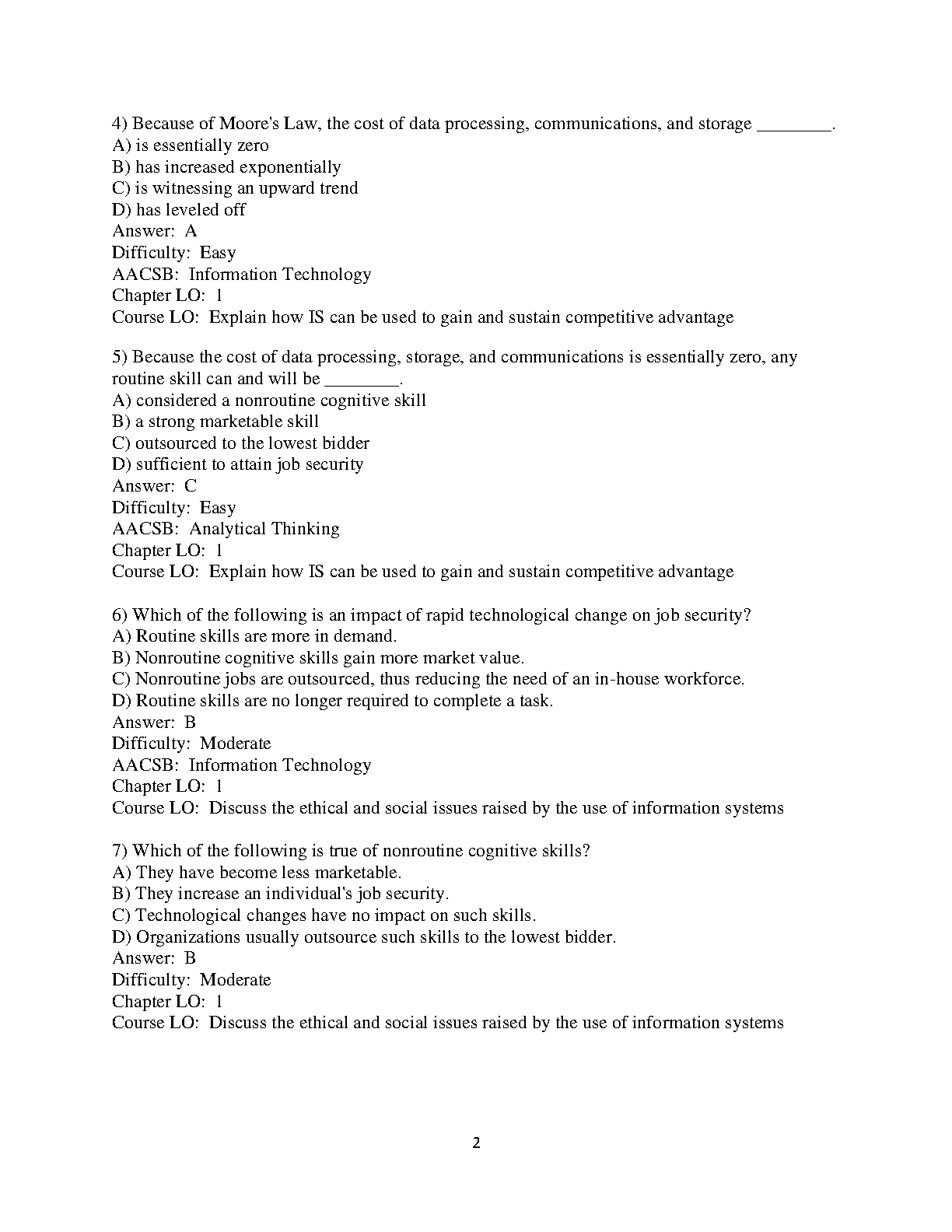 4) Because of Moore's Law, the cost of data processing, communications, and storage ________.
A) is essentially zero
B) has increased exponentially
C) is witnessing an upward trend
D) has leveled off
Answer: A
Difficulty: Easy
AACSB: Information Technology
Chapter LO: 1
Course LO: Explain how IS can be used to gain and sustain competitive advantage

5) Because the cost of data processing, storage, and communications is essentially zero, any routine skill can and will be ________.
A) considered a nonroutine cognitive skill
B) a strong marketable skill
C) outsourced to the lowest bidder
D) sufficient to attain job security
Answer: C
Difficulty: Easy
AACSB: Analytical Thinking
Chapter LO: 1
Course LO: Explain how IS can be used to gain and sustain competitive advantage

6) Which of the following is an impact of rapid technological change on job security?
A) Routine skills are more in demand.
B) Nonroutine cognitive skills gain more market value.
C) Nonroutine jobs are outsourced, thus reducing the need of an in-house workforce.
D) Routine skills are no longer required to complete a task.
Answer: B
Difficulty: Moderate
AACSB: Information Technology
Chapter LO: 1
Course LO: Discuss the ethical and social issues raised by the use of information systems

7) Which of the following is true of nonroutine cognitive skills?
A) They have become less marketable.
B) They increase an individual's job security.
C) Technological changes have no impact on such skills.
D) Organizations usually outsource such skills to the lowest bidder.
Answer: B
Difficulty: Moderate
Chapter LO: 1
Course LO: Discuss the ethical and social issues raised by the use of information systems

2